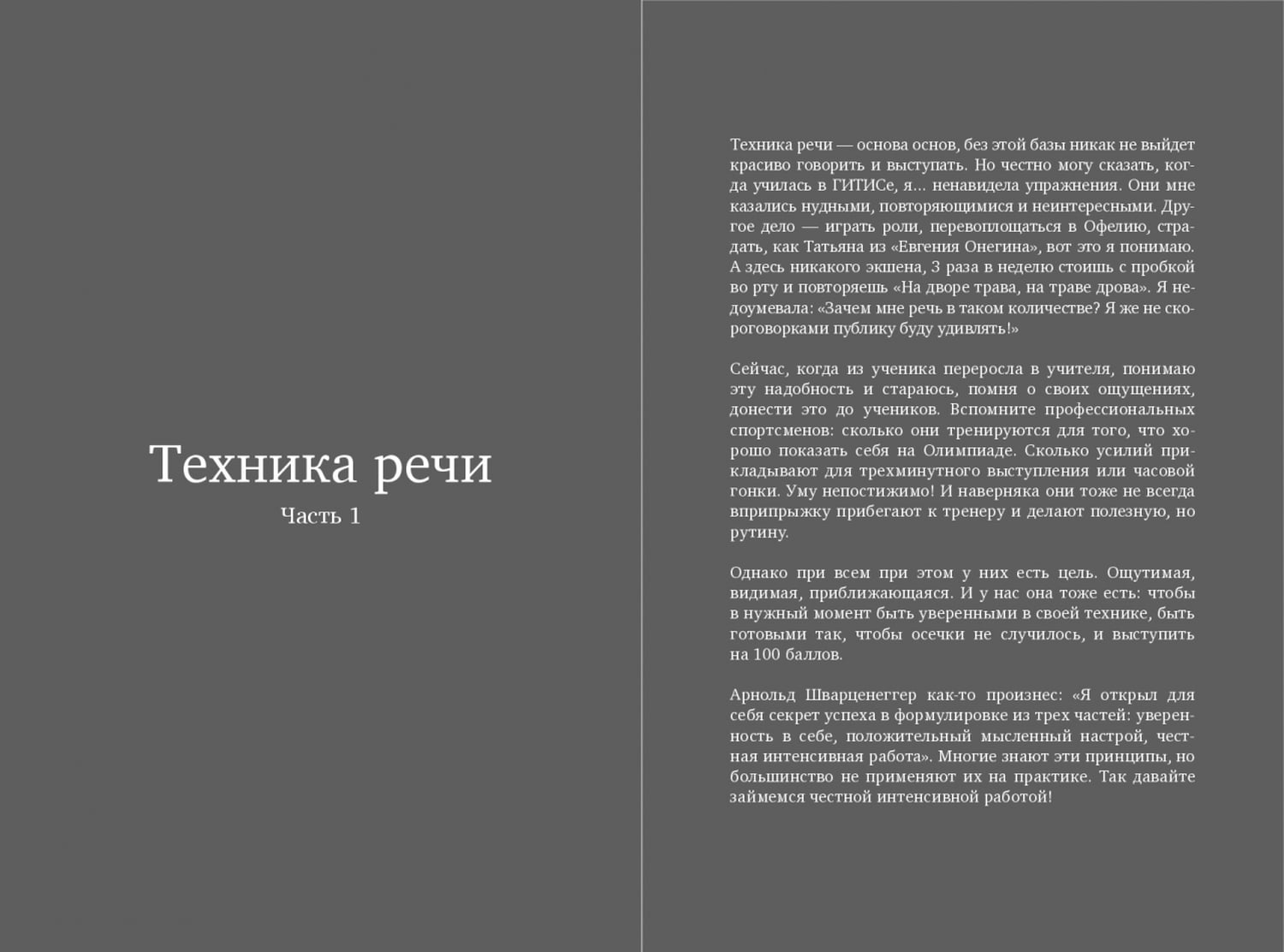 Техника речи
Часть 1

Техника речи — основа основ, без этой базы никак не выйдет красиво говорить и выступать. Но честно могу сказать, когда училась в ГИТИСе, я... ненавидела упражнения. Они мне казались нудными, повторяющимися и неинтересными. Другое дело — играть роли, перевоплощаться в Офелию, страдать, как Татьяна из «Евгения Онегина», вот это я понимаю. А здесь никакого экшена, 3 раза в неделю стоишь с пробкой во рту и повторяешь «На дворе трава, на траве дрова». Я недоумевала: «Зачем мне речь в таком количестве? Я же не скороговорками публику буду удивлять!»

Сейчас, когда из ученика переросла в учителя, понимаю эту надобность и стараюсь, помня о своих ощущениях, донести это до учеников. Вспомните профессиональных спортсменов: сколько они тренируются для того, что хорошо показать себя на Олимпиаде. Сколько усилий прикладывают для трехминутного выступления или часовой гонки. Уму непостижимо! И наверняка они тоже не всегда вприпрыжку прибегают к тренеру и делают полезную, но рутину.

Однако при всем при этом у них есть цель. Ощутимая, видимая, приближающаяся. И у нас она тоже есть: чтобы в нужный момент быть уверенными в своей технике, быть готовыми так, чтобы осечки не случилось, и выступить на 100 баллов.

Арнольд Шварценеггер как-то произнес: «Я открыл для себя секрет успеха в формулировке из трех частей: уверенность в себе, положительный мысленный настрой, честная интенсивная работа». Многие знают эти принципы, но большинство не применяют их на практике. Так давайте займемся честной интенсивной работой!